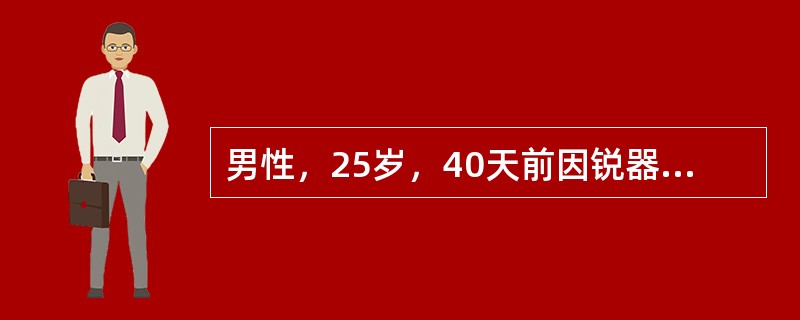 男性，25岁，40天前因锐器...